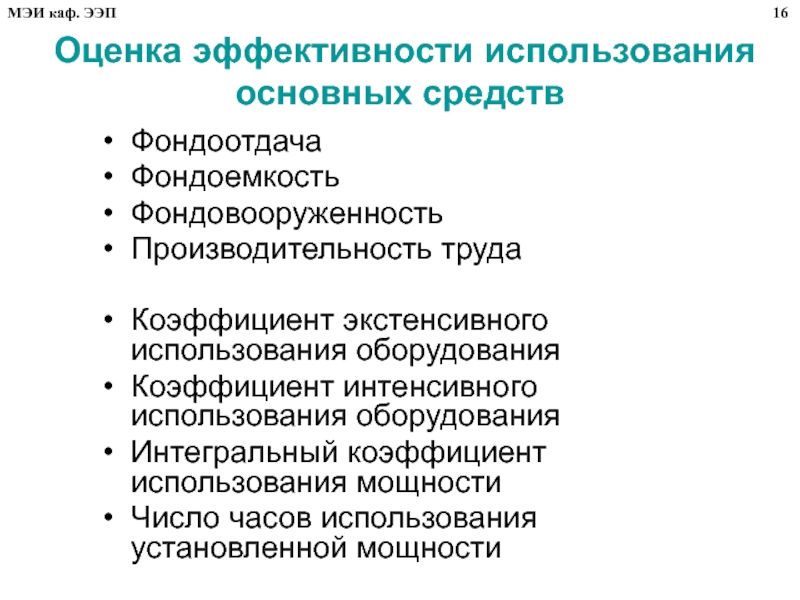 МЭИ каф. ЭЭП

16

Оценка эффективности использования основных средств

• Фондоотдача
• Фондоемкость
• Фондовооруженность
• Производительность труда

• Коэффициент экстенсивного использования оборудования
• Коэффициент интенсивного использования оборудования
• Интегральный коэффициент использования мощности
• Число часов использования установленной мощности